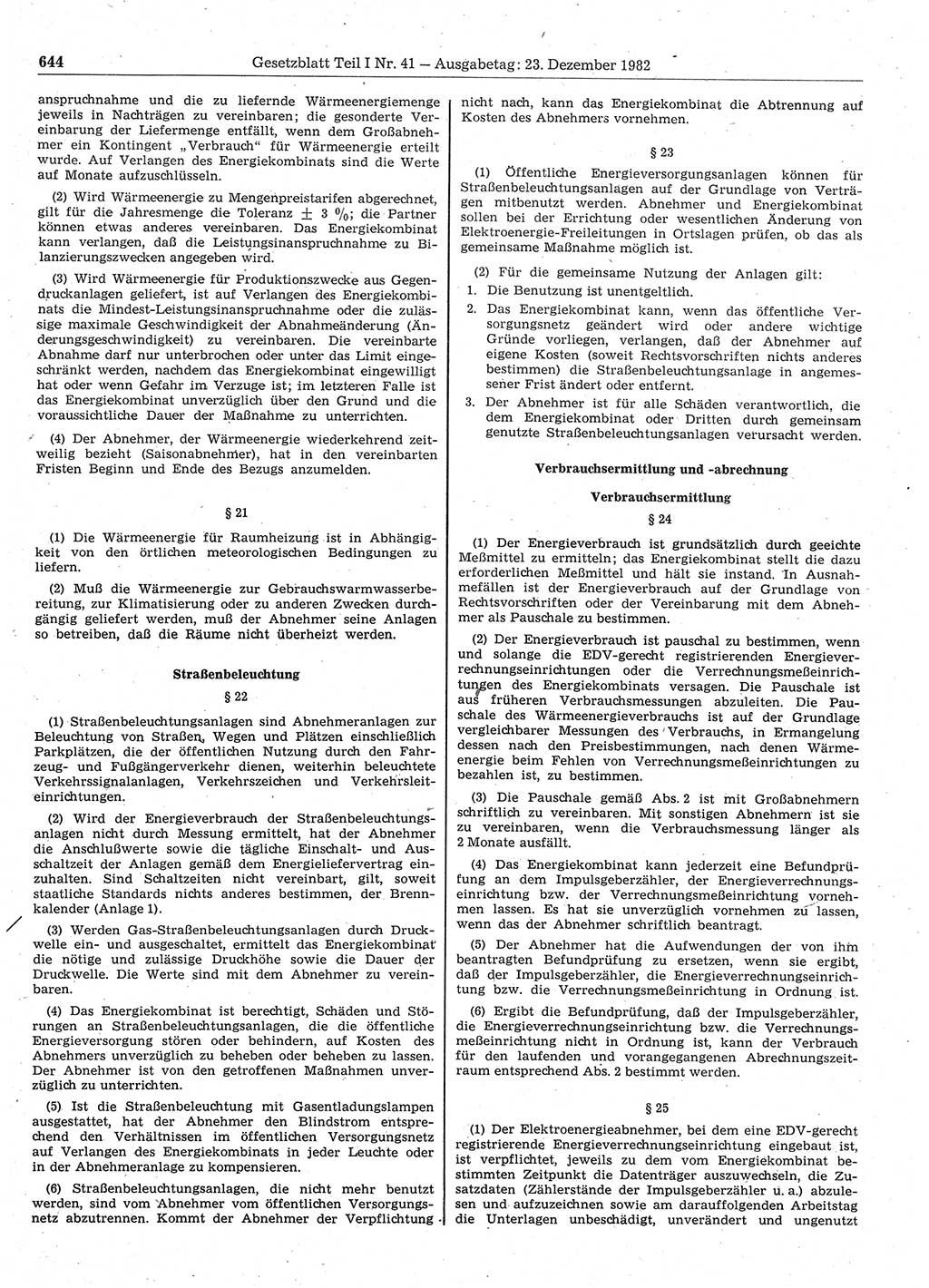 644 Gesetzblatt Teil I Nr. 41 — Ausgabetag: 23. Dezember 1982

anspruchnahme und die zu liefernde Wärmeenergiemenge jeweils in Nachträgen zu vereinbaren; die gesonderte Vereinbarung der Liefermenge entfällt, wenn dem Großabnehmer ein Kontingent „Verbrauch" für Wärmeenergie erteilt wurde. Auf Verlangen des Energiekombinats sind die Werte auf Monate aufzuschlüsseln.

(2) Wird Wärmeenergie zu Mengenpreistarifen abgerechnet, gilt für die Jahresmenge die Toleranz $\pm$ 3 %; die Partner können etwas anderes vereinbaren. Das Energiekombinat kann verlangen, daß die Leistungsinanspruchnahme zu Bilanzierungszwecken angegeben wird.

(3) Wird Wärmeenergie für Produktionszwecke aus Gegendruckanlagen geliefert, ist auf Verlangen des Energiekombinats die Mindest-Leistungsinanspruchnahme oder die zulässige maximale Geschwindigkeit der Abnahmeänderung (Änderungsgeschwindigkeit) zu vereinbaren. Die vereinbarte Abnahme darf nur unterbrochen oder unter das Limit eingeschränkt werden, nachdem das Energiekombinat eingewilligt hat oder wenn Gefahr im Verzuge ist; im letzteren Falle ist das Energiekombinat unverzüglich über den Grund und die voraussichtliche Dauer der Maßnahme zu unterrichten.

(4) Der Abnehmer, der Wärmeenergie wiederkehrend zeitweilig bezieht (Saisonabnehmer), hat in den vereinbarten Fristen Beginn und Ende des Bezugs anzumelden.

§ 21

(1) Die Wärmeenergie für Raumheizung ist in Abhängigkeit von den örtlichen meteorologischen Bedingungen zu liefern.

(2) Muß die Wärmeenergie zur Gebrauchswarmwasserbereitung, zur Klimatisierung oder zu anderen Zwecken durchgängig geliefert werden, muß der Abnehmer seine Anlagen so betreiben, daß die Räume nicht überheizt werden.

Straßenbeleuchtung

§ 22

(1) Straßenbeleuchtungsanlagen sind Abnehmeranlagen zur Beleuchtung von Straßen, Wegen und Plätzen einschließlich Parkplätzen, die der öffentlichen Nutzung durch den Fahrzeug- und Fußgängerverkehr dienen, weiterhin beleuchtete Verkehrssignalanlagen, Verkehrszeichen und Verkehrsleiteinrichtungen.

(2) Wird der Energieverbrauch der Straßenbeleuchtungsanlagen nicht durch Messung ermittelt, hat der Abnehmer die Anschlußwerte sowie die tägliche Einschalt- und Ausschaltzeit der Anlagen gemäß dem Energieliefervertrag einzuhalten. Sind Schaltzeiten nicht vereinbart, gilt, soweit staatliche Standards nichts anderes bestimmen, der Brennkalender (Anlage 1).

(3) Werden Gas-Straßenbeleuchtungsanlagen durch Druckwelle ein- und ausgeschaltet, ermittelt das Energiekombinat die nötige und zulässige Druckhöhe sowie die Dauer der Druckwelle. Die Werte sind mit dem Abnehmer zu vereinbaren.

(4) Das Energiekombinat ist berechtigt, Schäden und Störungen an Straßenbeleuchtungsanlagen, die die öffentliche Energieversorgung stören oder behindern, auf Kosten des Abnehmers unverzüglich zu beheben oder beheben zu lassen. Der Abnehmer ist von den getroffenen Maßnahmen unverzüglich zu unterrichten.

(5) Ist die Straßenbeleuchtung mit Gasentladungslampen ausgestattet, hat der Abnehmer den Blindstrom entsprechend den Verhältnissen im öffentlichen Versorgungsnetz auf Verlangen des Energiekombinats in jeder Leuchte oder in der Abnehmeranlage zu kompensieren.

(6) Straßenbeleuchtungsanlagen, die nicht mehr benutzt werden, sind vom Abnehmer vom öffentlichen Versorgungsnetz abzutrennen. Kommt der Abnehmer der Verpflichtung nicht nach, kann das Energiekombinat die Abtrennung auf Kosten des Abnehmers vornehmen.

§ 23

(1) Öffentliche Energieversorgungsanlagen können für Straßenbeleuchtungsanlagen auf der Grundlage von Verträgen mitbenutzt werden. Abnehmer und Energiekombinat sollen bei der Errichtung oder wesentlichen Änderung von Elektroenergie-Freileitungen in Ortslagen prüfen, ob das als gemeinsame Maßnahme möglich ist.

(2) Für die gemeinsame Nutzung der Anlagen gilt:
1. Die Benutzung ist unentgeltlich.
2. Das Energiekombinat kann, wenn das öffentliche Versorgungsnetz geändert wird oder andere wichtige Gründe vorliegen, verlangen, daß der Abnehmer auf eigene Kosten (soweit Rechtsvorschriften nichts anderes bestimmen) die Straßenbeleuchtungsanlage in angemessener Frist ändert oder entfernt.
3. Der Abnehmer ist für alle Schäden verantwortlich, die dem Energiekombinat oder Dritten durch gemeinsam genutzte Straßenbeleuchtungsanlagen verursacht werden.

Verbrauchsermittlung und -abrechnung

Verbrauchsermittlung

§ 24

(1) Der Energieverbrauch ist grundsätzlich durch geeichte Meßmittel zu ermitteln; das Energiekombinat stellt die dazu erforderlichen Meßmittel und hält sie instand. In Ausnahmefällen ist der Energieverbrauch auf der Grundlage von Rechtsvorschriften oder der Vereinbarung mit dem Abnehmer als Pauschale zu bestimmen.

(2) Der Energieverbrauch ist pauschal zu bestimmen, wenn und solange die EDV-gerecht registrierenden Energieverrechnungseinrichtungen oder die Verrechnungsmeßeinrichtungen des Energiekombinats versagen. Die Pauschale ist aus früheren Verbrauchsmessungen abzuleiten. Die Pauschale des Wärmeenergieverbrauchs ist auf der Grundlage vergleichbarer Messungen des Verbrauchs, in Ermangelung dessen nach den Preisbestimmungen, nach denen Wärmeenergie beim Fehlen von Verrechnungsmeßeinrichtungen zu bezahlen ist, zu bestimmen.

(3) Die Pauschale gemäß Abs. 2 ist mit Großabnehmern schriftlich zu vereinbaren. Mit sonstigen Abnehmern ist sie zu vereinbaren, wenn die Verbrauchsmessung länger als 2 Monate ausfällt.

(4) Das Energiekombinat kann jederzeit eine Befundprüfung an dem Impulsgeberzähler, der Energieverrechnungseinrichtung bzw. der Verrechnungsmeßeinrichtung vornehmen lassen. Es hat sie unverzüglich vornehmen zu lassen, wenn das der Abnehmer schriftlich beantragt.

(5) Der Abnehmer hat die Aufwendungen der von ihm beantragten Befundprüfung zu ersetzen, wenn sie ergibt, daß der Impulsgeberzähler, die Energieverrechnungseinrichtung bzw. die Verrechnungsmeßeinrichtung in Ordnung ist.

(6) Ergibt die Befundprüfung, daß der Impulsgeberzähler, die Energieverrechnungseinrichtung bzw. die Verrechnungsmeßeinrichtung nicht in Ordnung ist, kann der Verbrauch für den laufenden und vorangegangenen Abrechnungszeitraum entsprechend Abs. 2 bestimmt werden.

§ 25

(1) Der Elektroenergieabnehmer, bei dem eine EDV-gerecht registrierende Energieverrechnungseinrichtung eingebaut ist, ist verpflichtet, jeweils zu dem vom Energiekombinat bestimmten Zeitpunkt die Datenträger auszuwechseln, die Zusatzdaten (Zählerstände der Impulsgeberzähler u. a.) abzulesen und aufzuzeichnen sowie am darauffolgenden Arbeitstag die Unterlagen unbeschädigt, unverändert und ungenutzt